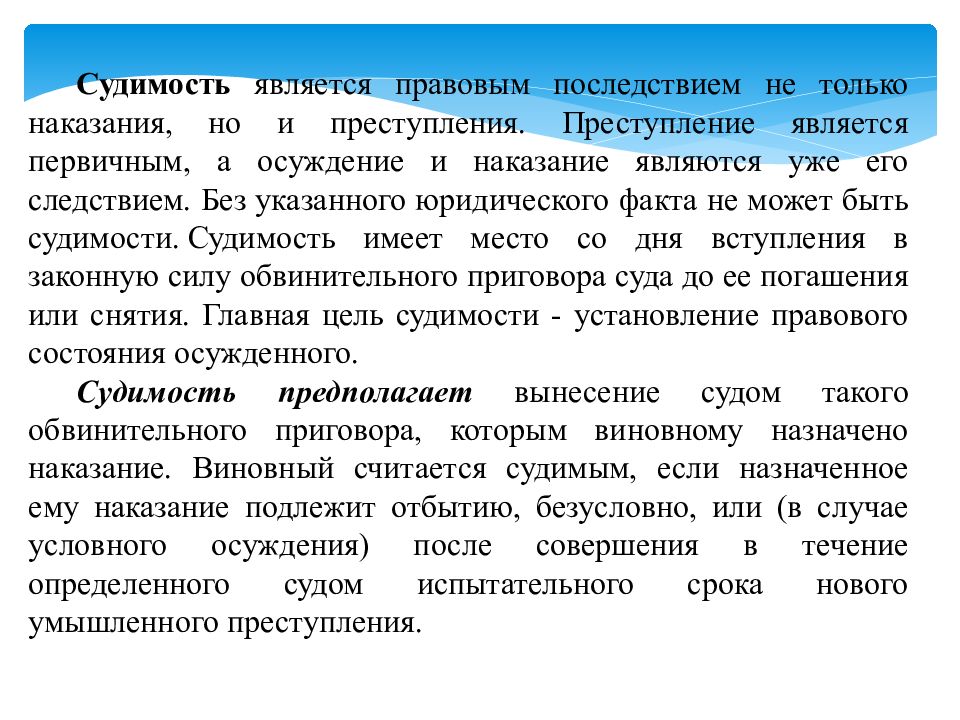 Судимость является правовым последствием не только наказания, но и преступления. Преступление является первичным, а осуждение и наказание являются уже его следствием. Без указанного юридического факта не может быть судимости. Судимость имеет место со дня вступления в законную силу обвинительного приговора суда до ее погашения или снятия. Главная цель судимости - установление правового состояния осужденного.

Судимость предполагает вынесение судом такого обвинительного приговора, которым виновному назначено наказание. Виновный считается судимым, если назначенное ему наказание подлежит отбытию, безусловно, или (в случае условного осуждения) после совершения в течение определенного судом испытательного срока нового умышленного преступления.